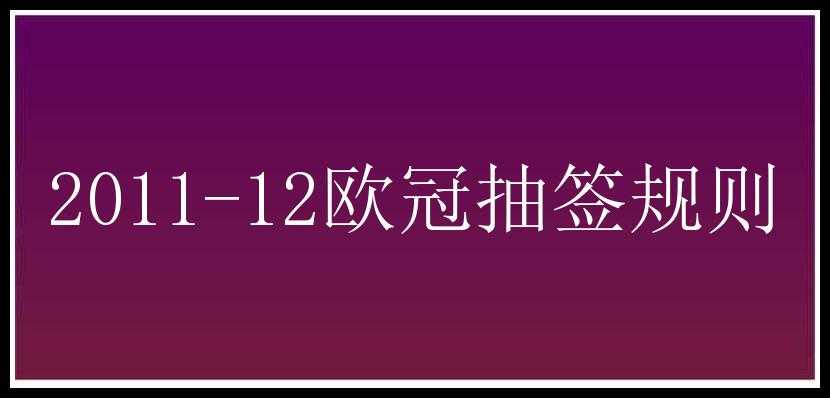 2011-12欧冠抽签规则